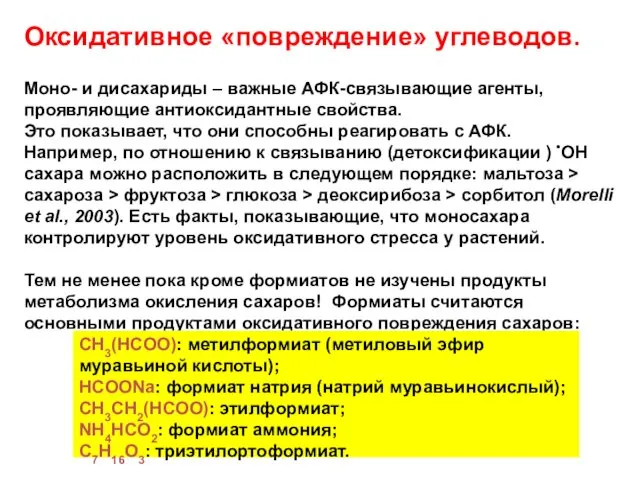 Оксидативное «повреждение» углеводов.

Моно- и дисахариды – важные АФК-связывающие агенты, проявляющие антиоксидантные свойства.
Это показывает, что они способны реагировать с АФК. Например, по отношению к связыванию (детоксификации ) $^{\bullet}OH$ сахара можно расположить в следующем порядке: мальтоза > сахароза > фруктоза > глюкоза > деоксирибоза > сорбитол (Morelli et al., 2003). Есть факты, показывающие, что моносахара контролируют уровень оксидативного стресса у растений.

Тем не менее пока кроме формиатов не изучены продукты метаболизма окисления сахаров! Формиаты считаются основными продуктами оксидативного повреждения сахаров:

$CH_3(HCOO)$: метилформиат (метиловый эфир муравьиной кислоты);
$HCOONa$: формиат натрия (натрий муравьинокислый);
$CH_3CH_2(HCOO)$: этилформиат;
$NH_4HCO_2$: формиат аммония;
$C_7H_{16}O_3$: триэтилортоформиат.